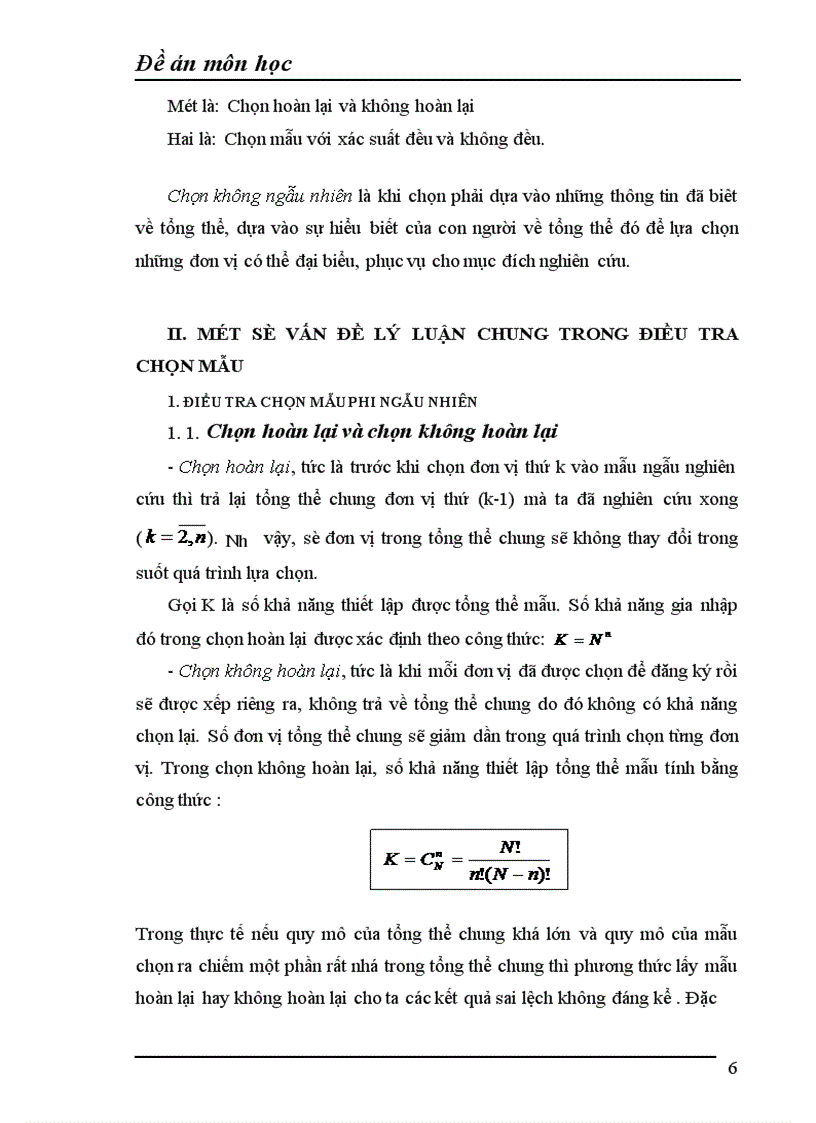 Đề án môn học

Mét là: Chọn hoàn lại và không hoàn lại

Hai là: Chọn mẫu với xác suất đều và không đều.

Chọn không ngẫu nhiên là khi chọn phải dựa vào những thông tin đã biêt về tổng thể, dựa vào sự hiểu biết của con người về tổng thể đó để lựa chọn những đơn vị có thể đại biểu, phục vụ cho mục đích nghiên cứu.

II. MÉT SÈ VẤN ĐỀ LÝ LUẬN CHUNG TRONG ĐIỀU TRA CHỌN MẪU

1. ĐIỀU TRA CHỌN MẪU PHI NGẪU NHIÊN

1. 1. Chọn hoàn lại và chọn không hoàn lại

- Chọn hoàn lại, tức là trước khi chọn đơn vị thứ k vào mẫu ngẫu nghiên cứu thì trả lại tổng thể chung đơn vị thứ (k-1) mà ta đã nghiên cứu xong ($k = \overline{2,n}$). Nh vậy, sè đơn vị trong tổng thể chung sẽ không thay đổi trong suốt quá trình lựa chọn.

Gọi K là số khả năng thiết lập được tổng thể mẫu. Số khả năng gia nhập đó trong chọn hoàn lại được xác định theo công thức: $K = N^n$

- Chọn không hoàn lại, tức là khi mỗi đơn vị đã được chọn để đăng ký rồi sẽ được xếp riêng ra, không trả về tổng thể chung do đó không có khả năng chọn lại. Số đơn vị tổng thể chung sẽ giảm dần trong quá trình chọn từng đơn vị. Trong chọn không hoàn lại, số khả năng thiết lập tổng thể mẫu tính bằng công thức :

$K = C_N^n = \frac{N!}{n!(N-n)!}$

Trong thực tế nếu quy mô của tổng thể chung khá lớn và quy mô của mẫu chọn ra chiếm một phần rất nhá trong tổng thể chung thì phương thức lấy mẫu hoàn lại hay không hoàn lại cho ta các kết quả sai lệch không đáng kể . Đặc

6